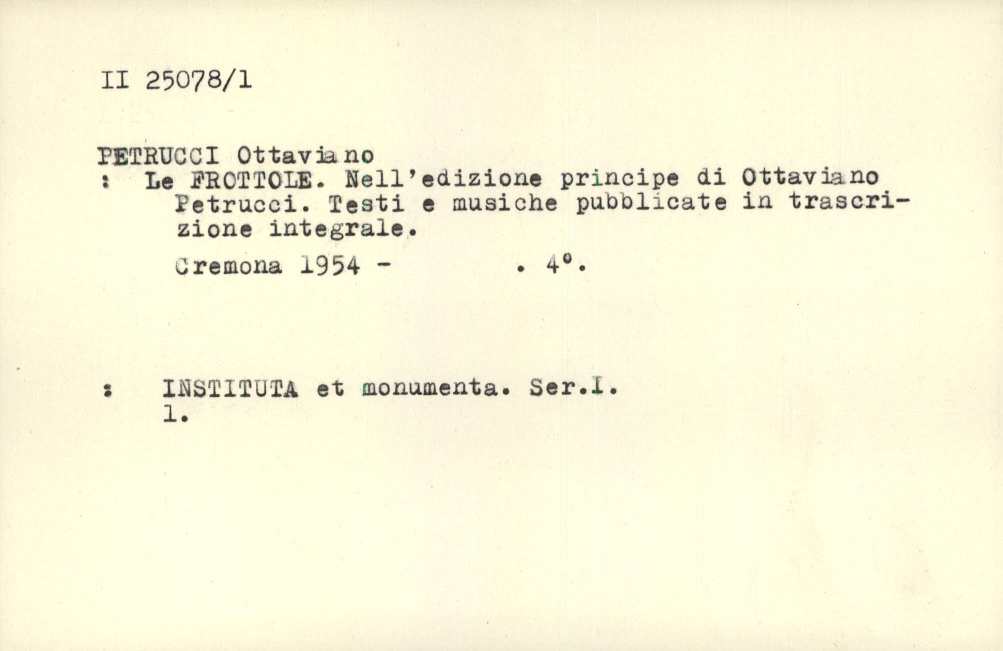 II 25078/1

PETRUCCI Ottaviano
: Le FROTTOLE. Nell'edizione principe di Ottaviano Petrucci. Testi e musiche pubblicate in trascrizione integrale.

Cremona 1954 - . 4°.

: INSTITUTA et monumenta. Ser.I.
1.